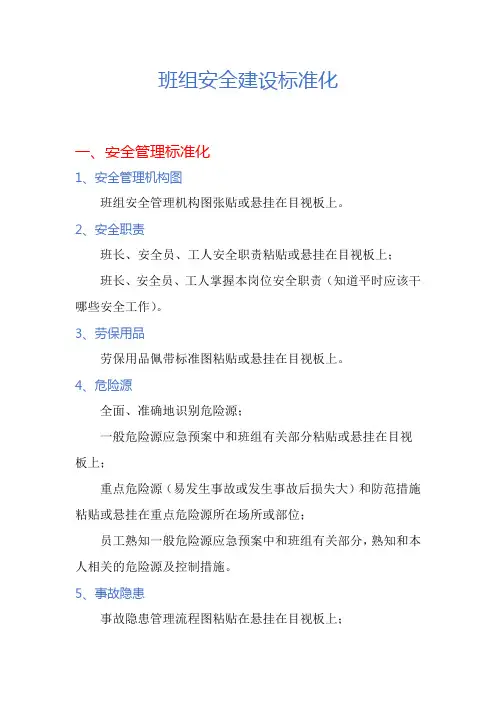 班组安全建设标准化

一、安全管理标准化

1、安全管理机构图

班组安全管理机构图张贴或悬挂在目视板上。

2、安全职责

班长、安全员、工人安全职责粘贴或悬挂在目视板上；

班长、安全员、工人掌握本岗位安全职责（知道平时应该干哪些安全工作）。

3、劳保用品

劳保用品佩带标准图粘贴或悬挂在目视板上。

4、危险源

全面、准确地识别危险源；

一般危险源应急预案中和班组有关部分粘贴或悬挂在目视板上；

重点危险源（易发生事故或发生事故后损失大）和防范措施粘贴或悬挂在重点危险源所在场所或部位；

员工熟知一般危险源应急预案中和班组有关部分，熟知和本人相关的危险源及控制措施。

5、事故隐患

事故隐患管理流程图粘贴在悬挂在目视板上；